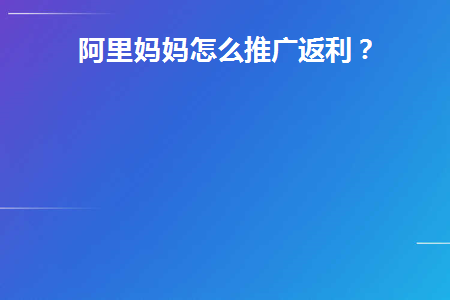 阿里妈妈怎么推广返利？